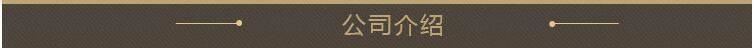 公司介绍